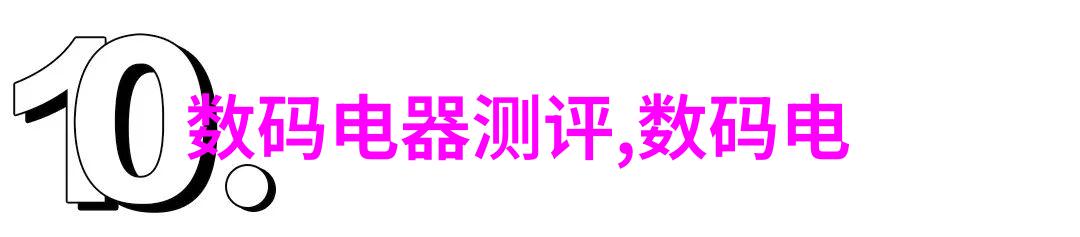 10.

数码电器测评,数码电